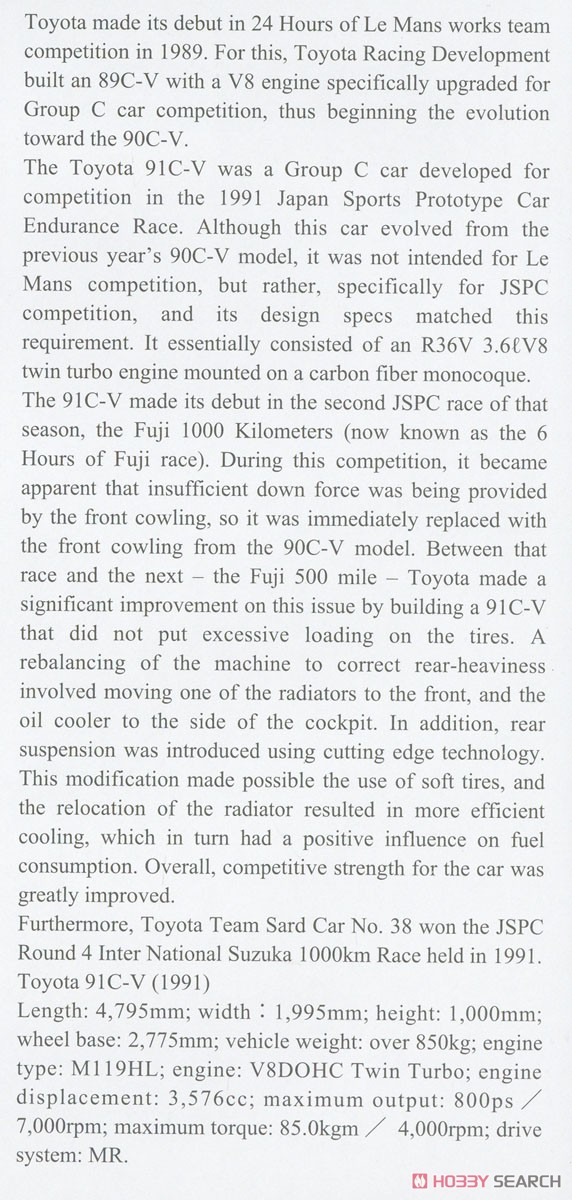 Toyota made its debut in 24 Hours of Le Mans works team competition in 1989. For this, Toyota Racing Development built an 89C-V with a V8 engine specifically upgraded for Group C car competition, thus beginning the evolution toward the 90C-V.
The Toyota 91C-V was a Group C car developed for competition in the 1991 Japan Sports Prototype Car Endurance Race. Although this car evolved from the previous year's 90C-V model, it was not intended for Le Mans competition, but rather, specifically for JSPC competition, and its design specs matched this requirement. It essentially consisted of an R36V 3.6ℓV8 twin turbo engine mounted on a carbon fiber monocoque.
The 91C-V made its debut in the second JSPC race of that season, the Fuji 1000 Kilometers (now known as the 6 Hours of Fuji race). During this competition, it became apparent that insufficient down force was being provided by the front cowling, so it was immediately replaced with the front cowling from the 90C-V model. Between that race and the next – the Fuji 500 mile – Toyota made a significant improvement on this issue by building a 91C-V that did not put excessive loading on the tires. A rebalancing of the machine to correct rear-heaviness involved moving one of the radiators to the front, and the oil cooler to the side of the cockpit. In addition, rear suspension was introduced using cutting edge technology. This modification made possible the use of soft tires, and the relocation of the radiator resulted in more efficient cooling, which in turn had a positive influence on fuel consumption. Overall, competitive strength for the car was greatly improved.
Furthermore, Toyota Team Sard Car No. 38 won the JSPC Round 4 Inter National Suzuka 1000km Race held in 1991.
Toyota 91C-V (1991)
Length: 4,795mm; width：1,995mm; height: 1,000mm; wheel base: 2,775mm; vehicle weight: over 850kg; engine type: M119HL; engine: V8DOHC Twin Turbo; engine displacement: 3,576cc; maximum output: 800ps ／ 7,000rpm; maximum torque: 85.0kgm ／ 4,000rpm; drive system: MR.

HOBBY SEARCH